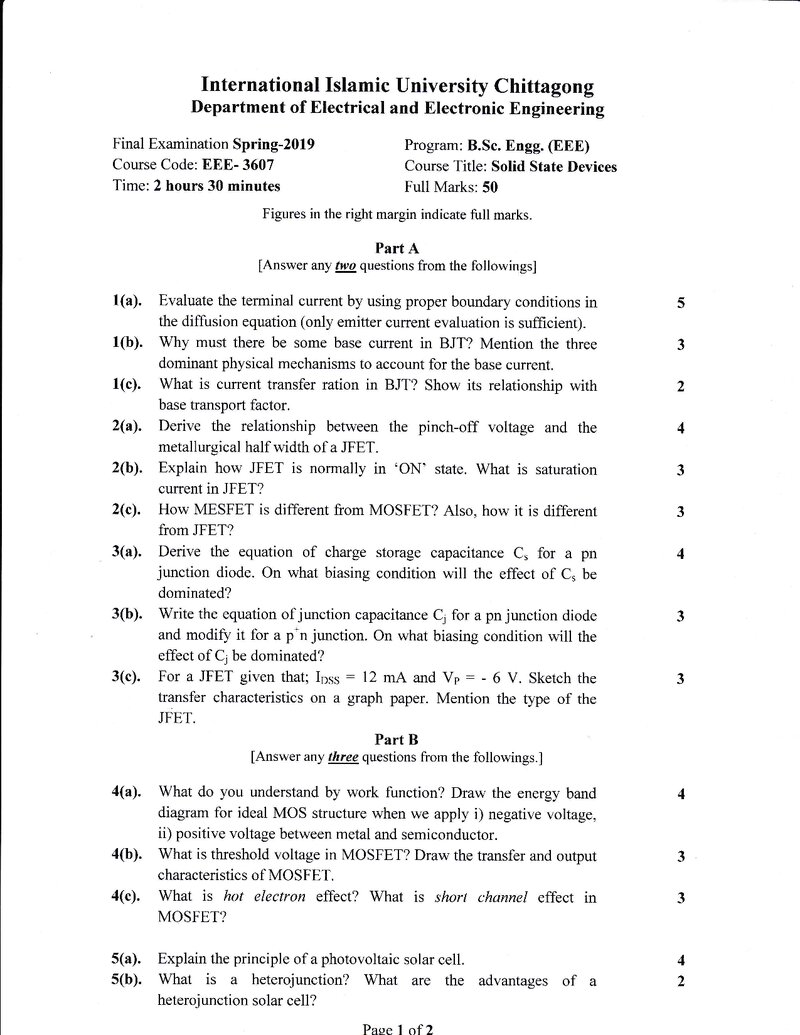 International Islamic University Chittagong
Department of Electrical and Electronic Engineering

Final Examination Spring-2019
Course Code: EEE- 3607
Time: 2 hours 30 minutes

Program: B.Sc. Engg. (EEE)
Course Title: Solid State Devices
Full Marks: 50

Figures in the right margin indicate full marks.

Part A
[Answer any two questions from the followings]

1(a). Evaluate the terminal current by using proper boundary conditions in the diffusion equation (only emitter current evaluation is sufficient). 5

1(b). Why must there be some base current in BJT? Mention the three dominant physical mechanisms to account for the base current. 3

1(c). What is current transfer ration in BJT? Show its relationship with base transport factor. 2

2(a). Derive the relationship between the pinch-off voltage and the metallurgical half width of a JFET. 4

2(b). Explain how JFET is normally in 'ON' state. What is saturation current in JFET? 3

2(c). How MESFET is different from MOSFET? Also, how it is different from JFET? 3

3(a). Derive the equation of charge storage capacitance $C_s$ for a pn junction diode. On what biasing condition will the effect of $C_s$ be dominated? 4

3(b). Write the equation of junction capacitance $C_j$ for a pn junction diode and modify it for a $p^+n$ junction. On what biasing condition will the effect of $C_j$ be dominated? 3

3(c). For a JFET given that; $I_{DSS}$ = 12 mA and $V_P$ = - 6 V. Sketch the transfer characteristics on a graph paper. Mention the type of the JFET. 3

Part B
[Answer any three questions from the followings.]

4(a). What do you understand by work function? Draw the energy band diagram for ideal MOS structure when we apply i) negative voltage, ii) positive voltage between metal and semiconductor. 4

4(b). What is threshold voltage in MOSFET? Draw the transfer and output characteristics of MOSFET. 3

4(c). What is hot electron effect? What is short channel effect in MOSFET? 3

5(a). Explain the principle of a photovoltaic solar cell. 4

5(b). What is a heterojunction? What are the advantages of a heterojunction solar cell? 2

Page 1 of 2